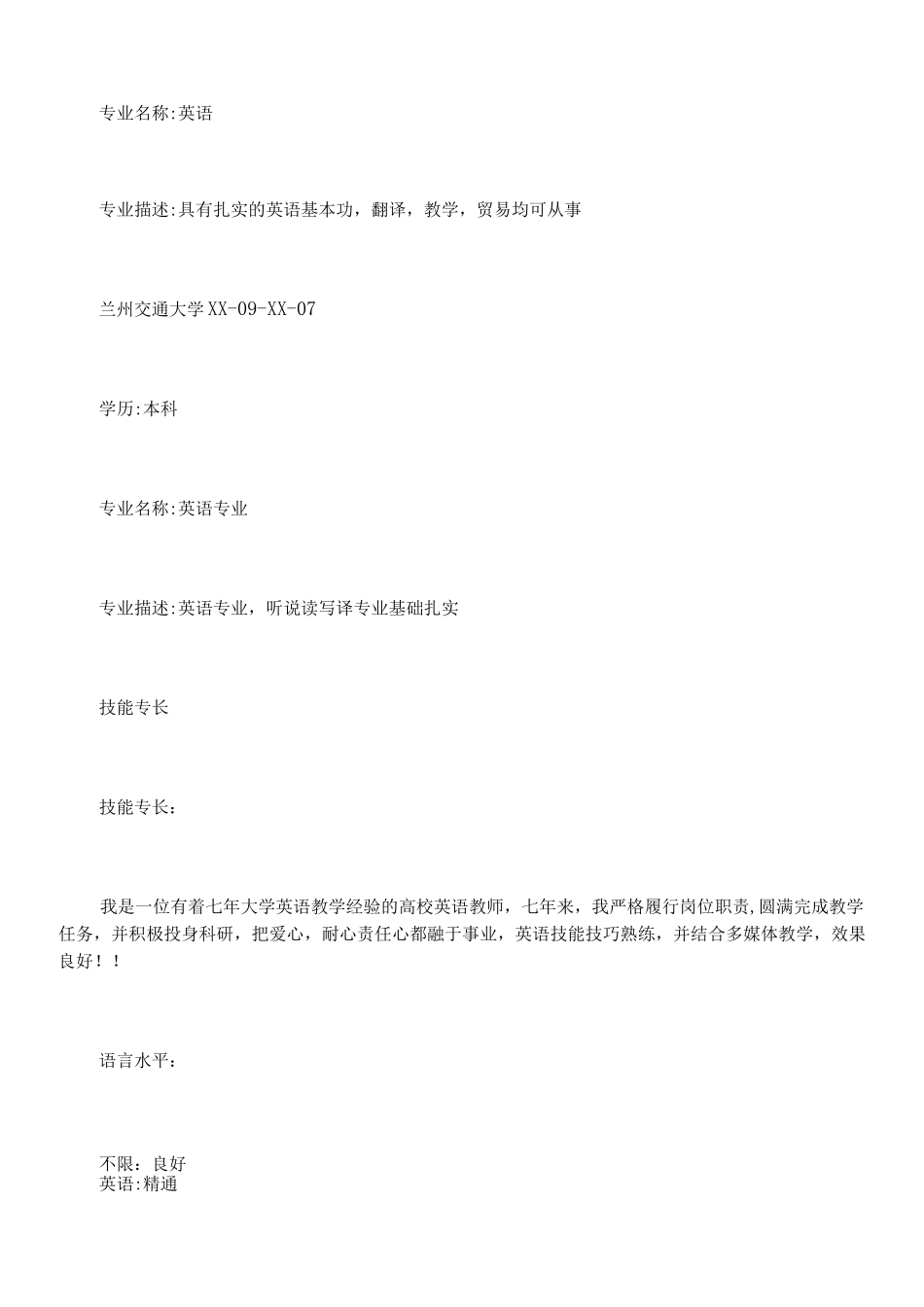 专业名称:英语

专业描述:具有扎实的英语基本功，翻译，教学，贸易均可从事

兰州交通大学 XX-09-XX-07

学历:本科

专业名称:英语专业

专业描述:英语专业，听说读写译专业基础扎实

技能专长

技能专长：

我是一位有着七年大学英语教学经验的高校英语教师，七年来，我严格履行岗位职责,圆满完成教学任务，并积极投身科研，把爱心，耐心责任心都融于事业，英语技能技巧熟练，并结合多媒体教学，效果良好！！

语言水平：

不限：良好
英语:精通